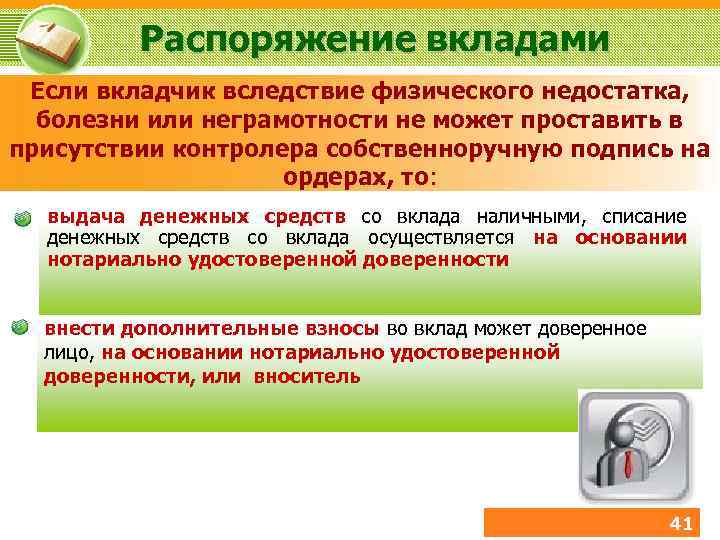 Распоряжение вкладами

Если вкладчик вследствие физического недостатка, болезни или неграмотности не может проставить в присутствии контролера собственноручную подпись на ордерах, то:

выдача денежных средств со вклада наличными, списание денежных средств со вклада осуществляется на основании нотариально удостоверенной доверенности

внести дополнительные взносы во вклад может доверенное лицо, на основании нотариально удостоверенной доверенности, или вноситель

41